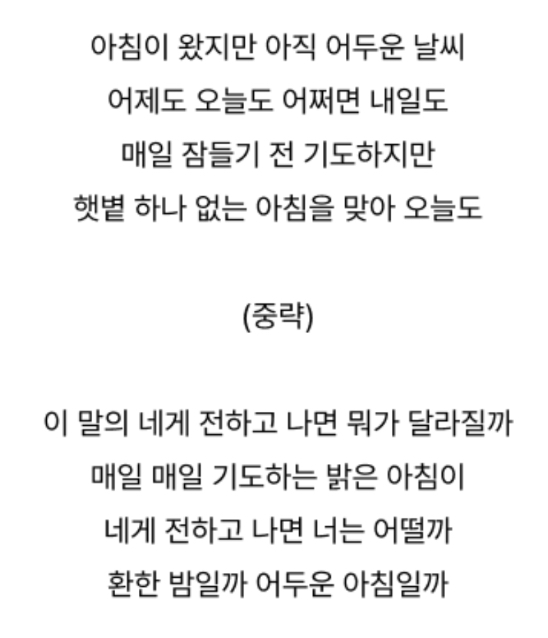 아침이 왔지만 아직 어두운 날씨
어제도 오늘도 어쩌면 내일도
매일 잠들기 전 기도하지만
햇볕 하나 없는 아침을 맞아 오늘도

(중략)

이 말의 네게 전하고 나면 뭐가 달라질까
매일 매일 기도하는 밝은 아침이
네게 전하고 나면 너는 어떨까
환한 밤일까 어두운 아침일까